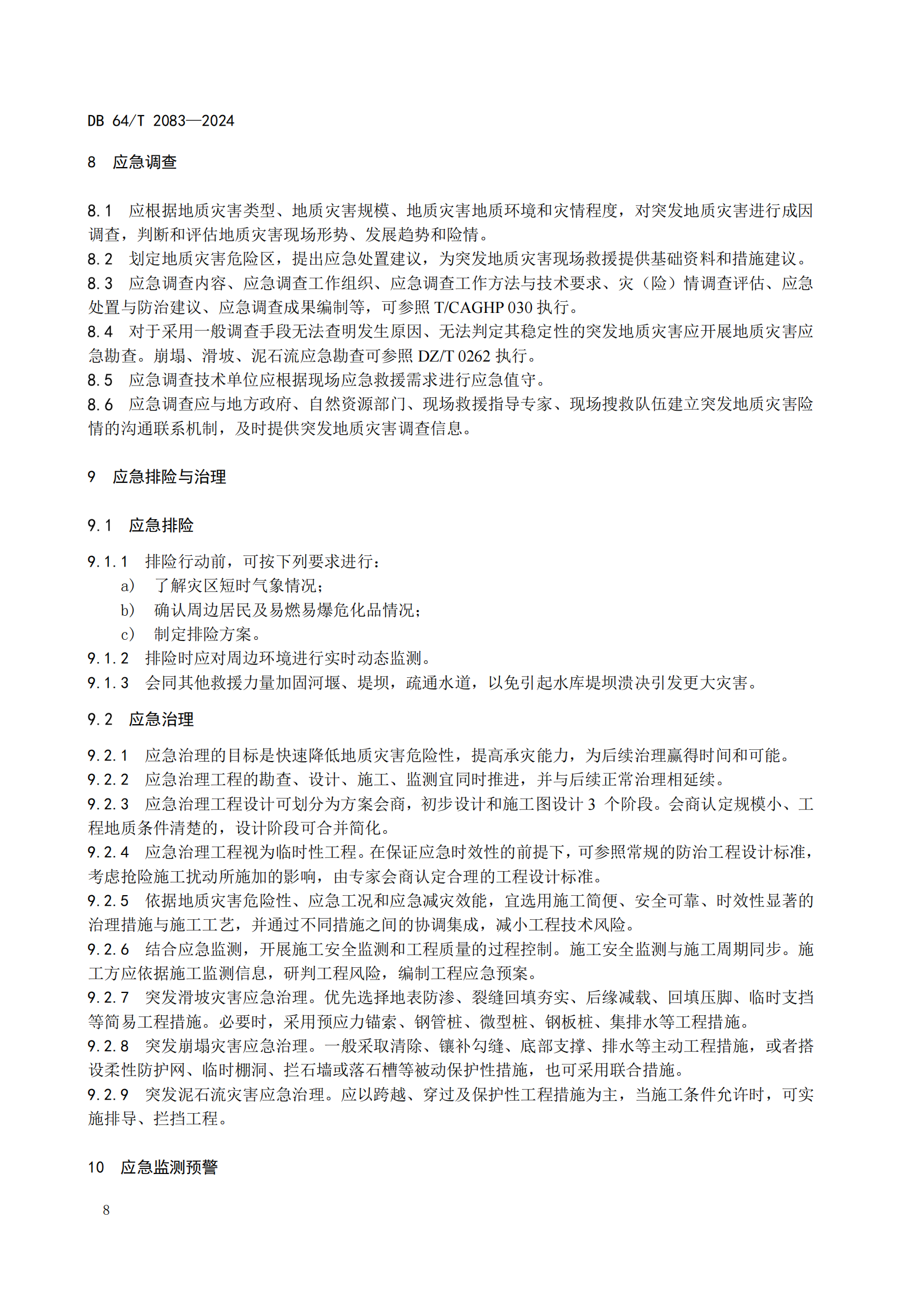 DB 64/T 2083—2024

8　应急调查

8.1　应根据地质灾害类型、地质灾害规模、地质灾害地质环境和灾情程度，对突发地质灾害进行成因调查，判断和评估地质灾害现场形势、发展趋势和险情。
8.2　划定地质灾害危险区，提出应急处置建议，为突发地质灾害现场救援提供基础资料和措施建议。
8.3　应急调查内容、应急调查工作组织、应急调查工作方法与技术要求、灾（险）情调查评估、应急处置与防治建议、应急调查成果编制等，可参照 T/CAGHP 030 执行。
8.4　对于采用一般调查手段无法查明发生原因、无法判定其稳定性的突发地质灾害应开展地质灾害应急勘查。崩塌、滑坡、泥石流应急勘查可参照 DZ/T 0262 执行。
8.5　应急调查技术单位应根据现场应急救援需求进行应急值守。
8.6　应急调查应与地方政府、自然资源部门、现场救援指导专家、现场搜救队伍建立突发地质灾害险情的沟通联系机制，及时提供突发地质灾害调查信息。

9　应急排险与治理

9.1　应急排险

9.1.1　排险行动前，可按下列要求进行：
a)　了解灾区短时气象情况；
b)　确认周边居民及易燃易爆危化品情况；
c)　制定排险方案。
9.1.2　排险时应对周边环境进行实时动态监测。
9.1.3　会同其他救援力量加固河堰、堤坝，疏通水道，以免引起水库堤坝溃决引发更大灾害。

9.2　应急治理

9.2.1　应急治理的目标是快速降低地质灾害危险性，提高承灾能力，为后续治理赢得时间和可能。
9.2.2　应急治理工程的勘查、设计、施工、监测宜同时推进，并与后续正常治理相延续。
9.2.3　应急治理工程设计可划分为方案会商，初步设计和施工图设计 3 个阶段。会商认定规模小、工程地质条件清楚的，设计阶段可合并简化。
9.2.4　应急治理工程视为临时性工程。在保证应急时效性的前提下，可参照常规的防治工程设计标准，考虑抢险施工扰动所施加的影响，由专家会商认定合理的工程设计标准。
9.2.5　依据地质灾害危险性、应急工况和应急减灾效能，宜选用施工简便、安全可靠、时效性显著的治理措施与施工工艺，并通过不同措施之间的协调集成，减小工程技术风险。
9.2.6　结合应急监测，开展施工安全监测和工程质量的过程控制。施工安全监测与施工周期同步。施工方应依据施工监测信息，研判工程风险，编制工程应急预案。
9.2.7　突发滑坡灾害应急治理。优先选择地表防渗、裂缝回填夯实、后缘减载、回填压脚、临时支挡等简易工程措施。必要时，采用预应力锚索、钢管桩、微型桩、钢板桩、集排水等工程措施。
9.2.8　突发崩塌灾害应急治理。一般采取清除、镶补勾缝、底部支撑、排水等主动工程措施，或者搭设柔性防护网、临时棚洞、拦石墙或落石槽等被动保护性措施，也可采用联合措施。
9.2.9　突发泥石流灾害应急治理。应以跨越、穿过及保护性工程措施为主，当施工条件允许时，可实施排导、拦挡工程。

10　应急监测预警

8